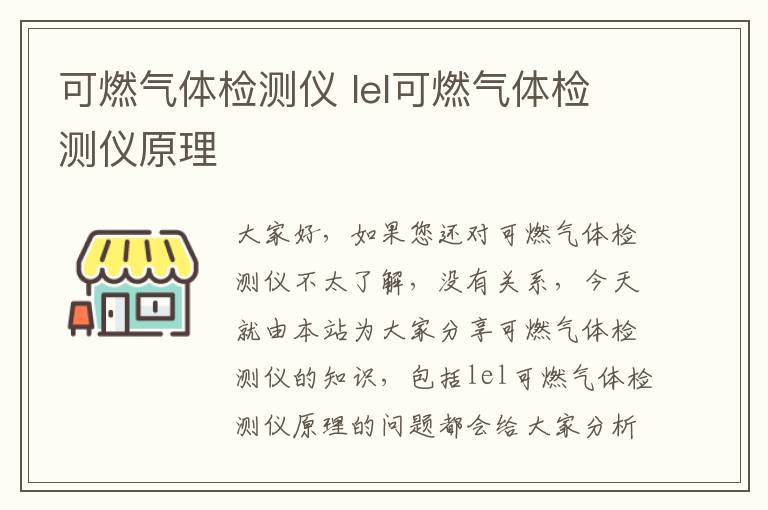 可燃气体检测仪 lel可燃气体检测仪原理

大家好，如果您还对可燃气体检测仪不太了解，没有关系，今天就由本站为大家分享可燃气体检测仪的知识，包括lel可燃气体检测仪原理的问题都会给大家分析